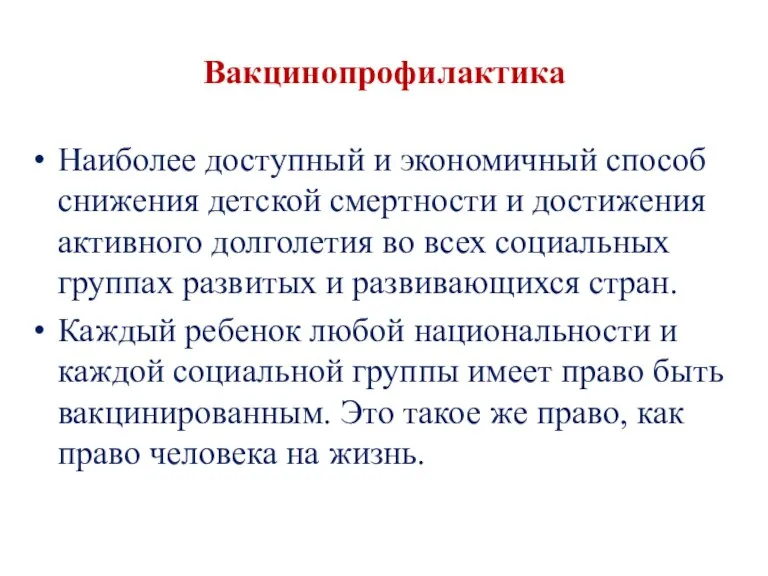 Вакцинопрофилактика

• Наиболее доступный и экономичный способ снижения детской смертности и достижения активного долголетия во всех социальных группах развитых и развивающихся стран.

• Каждый ребенок любой национальности и каждой социальной группы имеет право быть вакцинированным. Это такое же право, как право человека на жизнь.